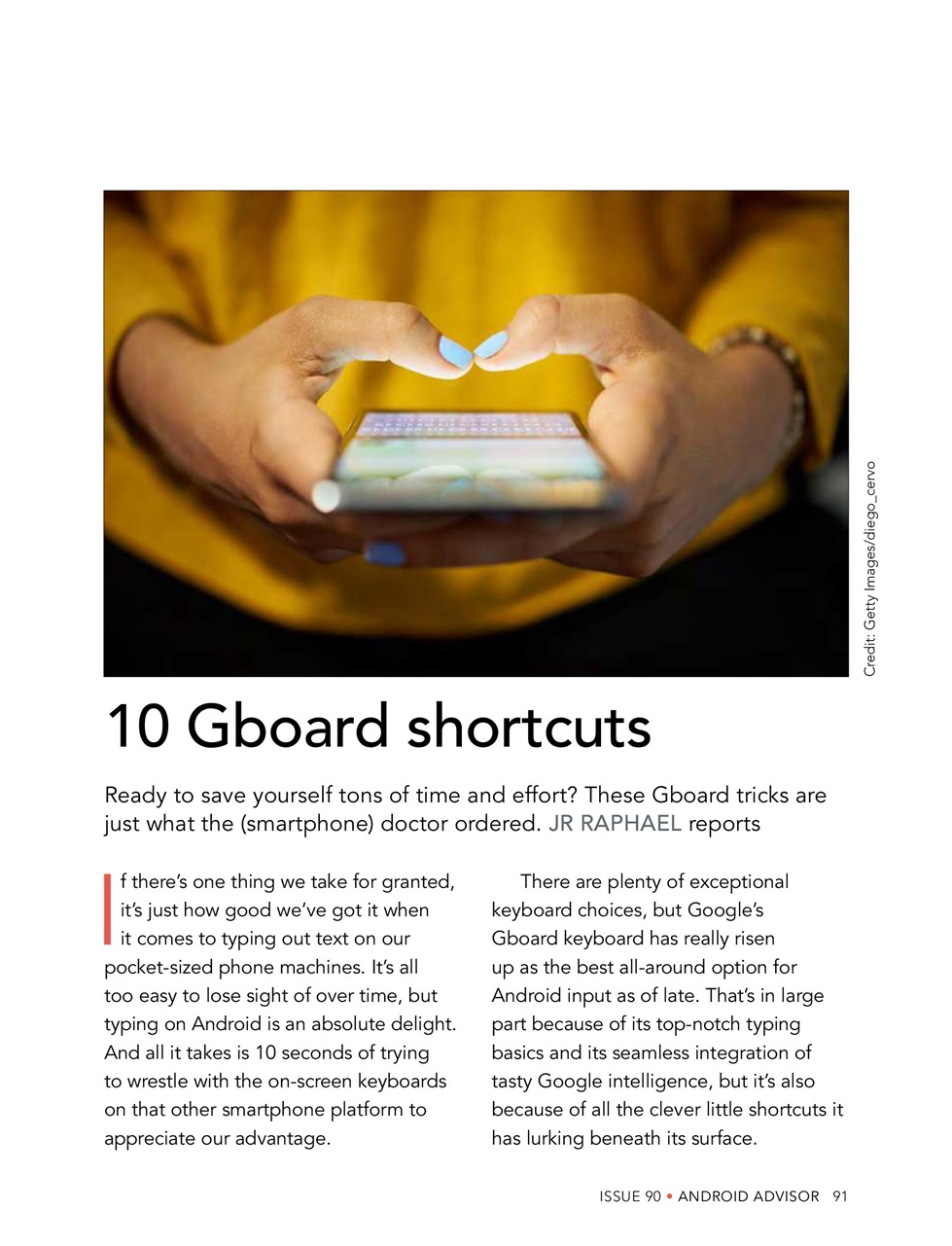 Credit: Getty Images/diego_cervo

10 Gboard shortcuts

Ready to save yourself tons of time and effort? These Gboard tricks are just what the (smartphone) doctor ordered. JR RAPHAEL reports

If there's one thing we take for granted, it's just how good we've got it when it comes to typing out text on our pocket-sized phone machines. It's all too easy to lose sight of over time, but typing on Android is an absolute delight. And all it takes is 10 seconds of trying to wrestle with the on-screen keyboards on that other smartphone platform to appreciate our advantage.

There are plenty of exceptional keyboard choices, but Google's Gboard keyboard has really risen up as the best all-around option for Android input as of late. That's in large part because of its top-notch typing basics and its seamless integration of tasty Google intelligence, but it's also because of all the clever little shortcuts it has lurking beneath its surface.

ISSUE 90 • ANDROID ADVISOR 91